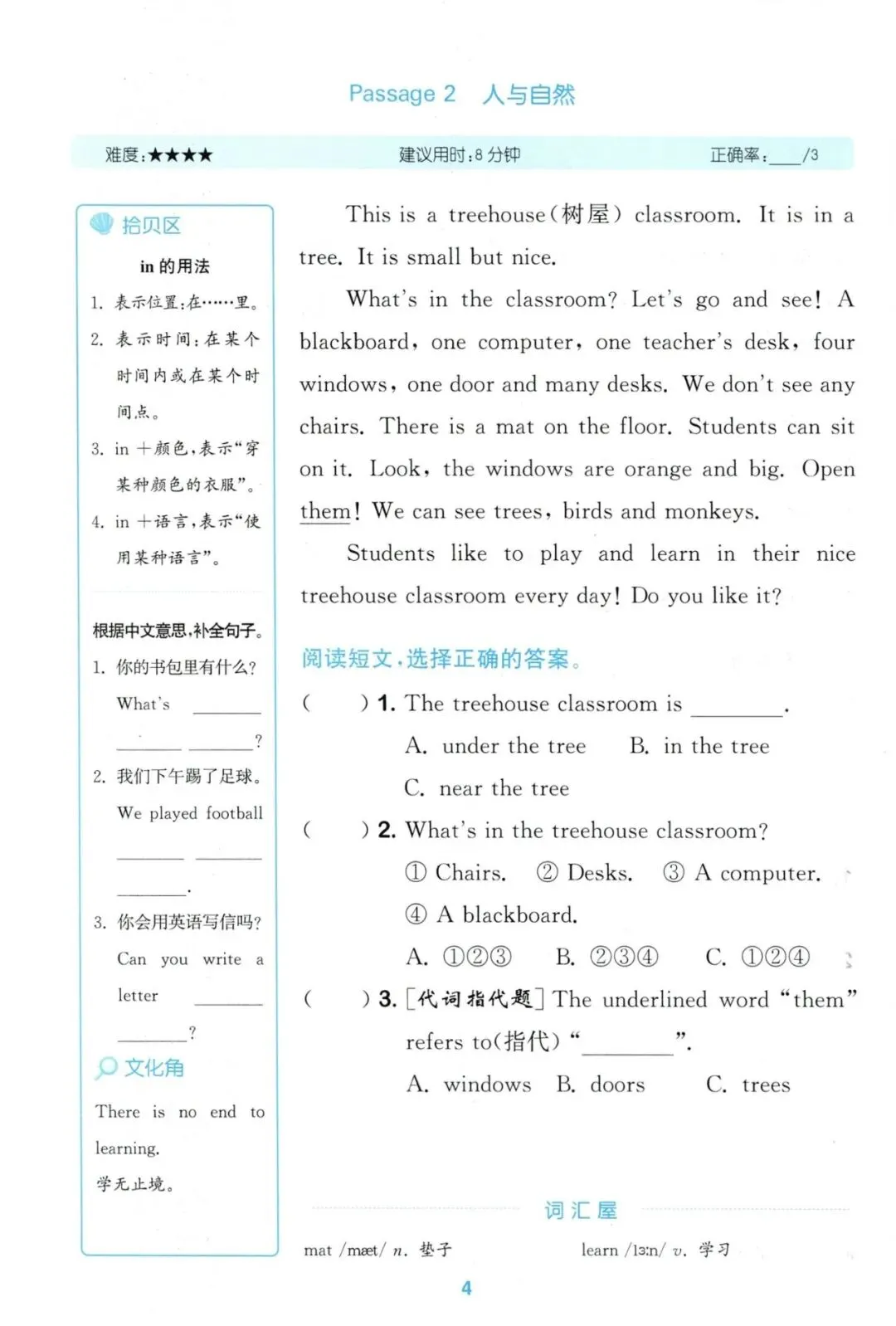 Passage 2 人与自然

难度:★★★★ 建议用时:8 分钟 正确率:____/3

拾贝区

in 的用法

1. 表示位置:在……里。

2. 表示时间:在某个时间内或在某个时间点。

3. in +颜色,表示“穿某种颜色的衣服”。

4. in +语言,表示“使用某种语言”。

根据中文意思,补全句子。

1. 你的书包里有什么?

What's ______ ______ ______?

2. 我们下午踢了足球。

We played football ______ ______ ______.

3. 你会用英语写信吗?

Can you write a letter ______ ______?

文化角

There is no end to learning.

学无止境。

This is a treehouse(树屋) classroom. It is in a tree. It is small but nice.

What's in the classroom? Let's go and see! A blackboard, one computer, one teacher's desk, four windows, one door and many desks. We don't see any chairs. There is a mat on the floor. Students can sit on it. Look, the windows are orange and big. Open them! We can see trees, birds and monkeys.

Students like to play and learn in their nice treehouse classroom every day! Do you like it?

阅读短文,选择正确的答案。

( ) 1. The treehouse classroom is ________.

A. under the tree B. in the tree

C. near the tree

( ) 2. What's in the treehouse classroom?

① Chairs. ② Desks. ③ A computer.

④ A blackboard.

A. ①②③ B. ②③④ C. ①②④

( ) 3. [代词指代题] The underlined word “them” refers to(指代) “________”.

A. windows B. doors C. trees

词汇屋

mat /mæt/ n. 垫子 learn /lɜːn/ v. 学习

4